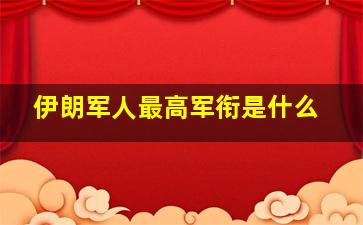 伊朗军人最高军衔是什么